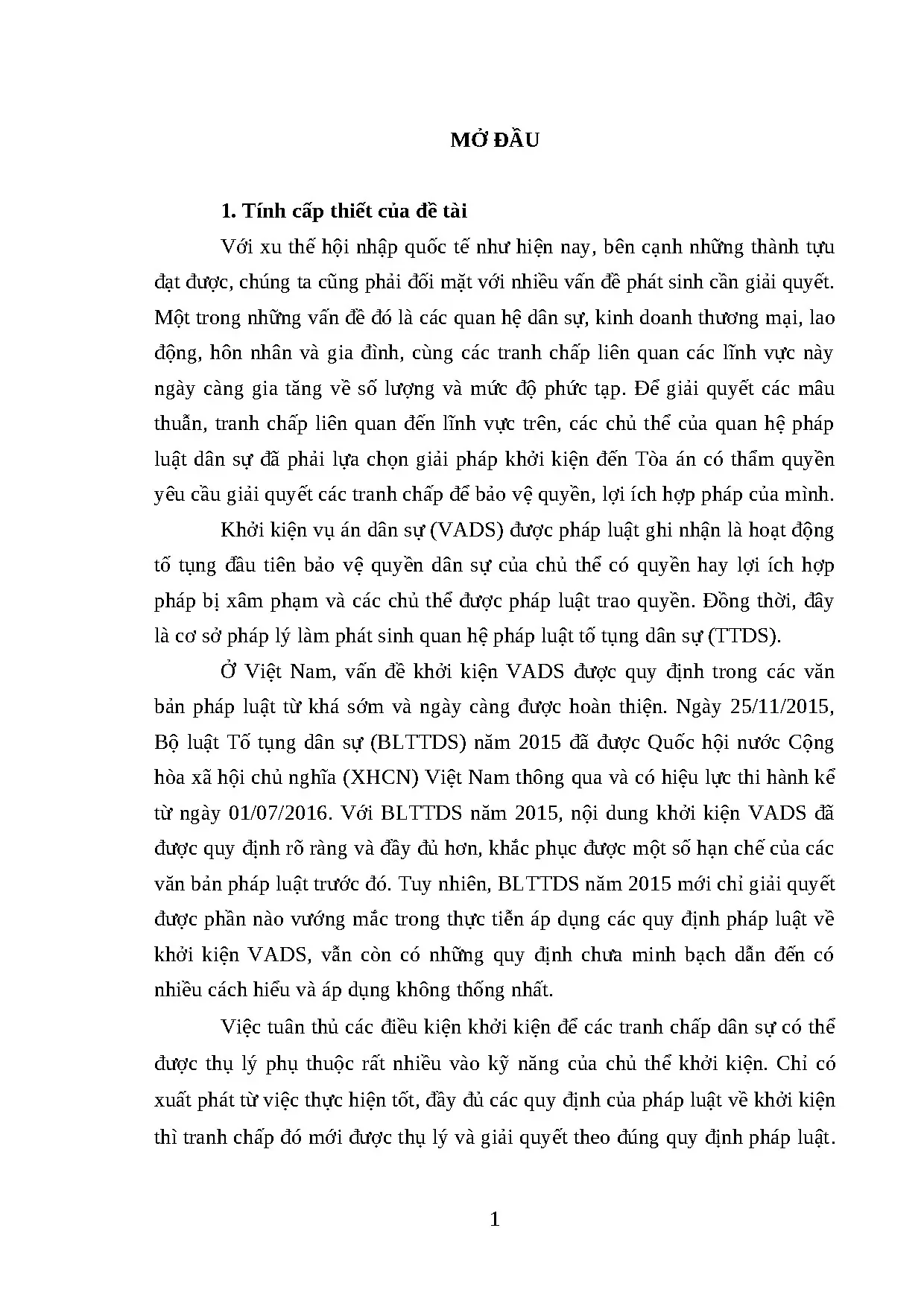 MỞ ĐẦU

1. Tính cấp thiết của đề tài

Với xu thế hội nhập quốc tế như hiện nay, bên cạnh những thành tựu đạt được, chúng ta cũng phải đối mặt với nhiều vấn đề phát sinh cần giải quyết. Một trong những vấn đề đó là các quan hệ dân sự, kinh doanh thương mại, lao động, hôn nhân và gia đình, cùng các tranh chấp liên quan các lĩnh vực này ngày càng gia tăng về số lượng và mức độ phức tạp. Để giải quyết các mâu thuẫn, tranh chấp liên quan đến lĩnh vực trên, các chủ thể của quan hệ pháp luật dân sự đã phải lựa chọn giải pháp khởi kiện đến Tòa án có thẩm quyền yêu cầu giải quyết các tranh chấp để bảo vệ quyền, lợi ích hợp pháp của mình.

Khởi kiện vụ án dân sự (VADS) được pháp luật ghi nhận là hoạt động tố tụng đầu tiên bảo vệ quyền dân sự của chủ thể có quyền hay lợi ích hợp pháp bị xâm phạm và các chủ thể được pháp luật trao quyền. Đồng thời, đây là cơ sở pháp lý làm phát sinh quan hệ pháp luật tố tụng dân sự (TTDS).

Ở Việt Nam, vấn đề khởi kiện VADS được quy định trong các văn bản pháp luật từ khá sớm và ngày càng được hoàn thiện. Ngày 25/11/2015, Bộ luật Tố tụng dân sự (BLTTDS) năm 2015 đã được Quốc hội nước Cộng hòa xã hội chủ nghĩa (XHCN) Việt Nam thông qua và có hiệu lực thi hành kể từ ngày 01/07/2016. Với BLTTDS năm 2015, nội dung khởi kiện VADS đã được quy định rõ ràng và đầy đủ hơn, khắc phục được một số hạn chế của các văn bản pháp luật trước đó. Tuy nhiên, BLTTDS năm 2015 mới chỉ giải quyết được phần nào vướng mắc trong thực tiễn áp dụng các quy định pháp luật về khởi kiện VADS, vẫn còn có những quy định chưa minh bạch dẫn đến có nhiều cách hiểu và áp dụng không thống nhất.

Việc tuân thủ các điều kiện khởi kiện để các tranh chấp dân sự có thể được thụ lý phụ thuộc rất nhiều vào kỹ năng của chủ thể khởi kiện. Chỉ có xuất phát từ việc thực hiện tốt, đầy đủ các quy định của pháp luật về khởi kiện thì tranh chấp đó mới được thụ lý và giải quyết theo đúng quy định pháp luật.

1